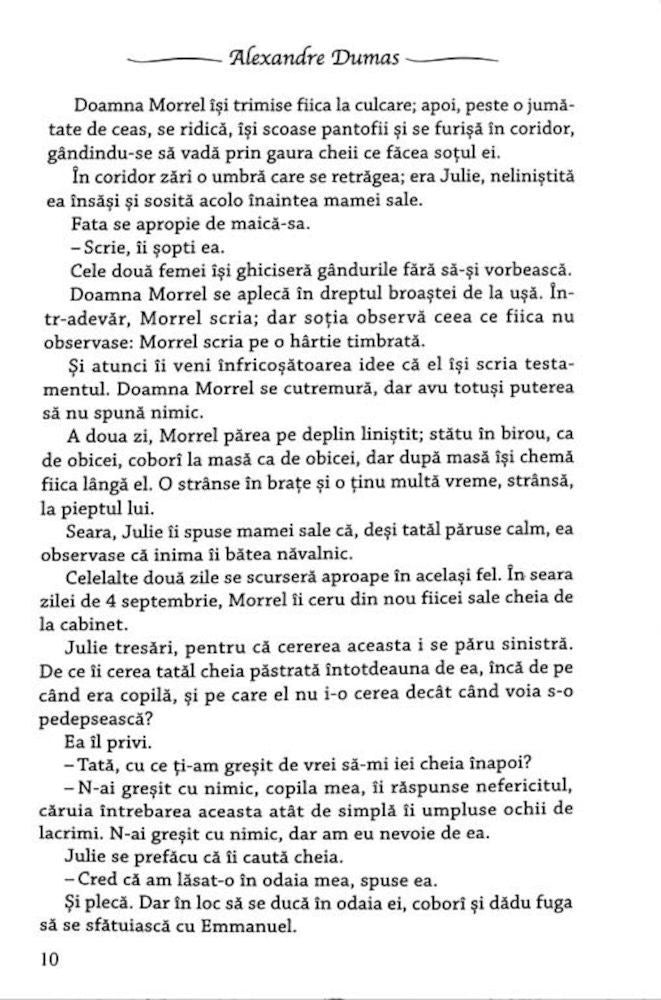 Alexandre Dumas

Doamna Morrel își trimise fiica la culcare; apoi, peste o jumătate de ceas, se ridică, își scoase pantofii și se furișă în coridor, gândindu-se să vadă prin gaura cheii ce făcea soțul ei.

În coridor zări o umbră care se retrăgea; era Julie, neliniștită ea însăși și sosită acolo înaintea mamei sale.

Fata se apropie de maică-sa.

– Scrie, îi șopti ea.

Cele două femei își ghiciseră gândurile fără să-și vorbească.

Doamna Morrel se aplecă în dreptul broaștei de la ușă. Într-adevăr, Morrel scria; dar soția observă ceea ce fiica nu observase: Morrel scria pe o hârtie timbrată.

Și atunci îi veni înfricoșătoarea idee că el își scria testamentul. Doamna Morrel se cutremură, dar avu totuși puterea să nu spună nimic.

A doua zi, Morrel părea pe deplin liniștit; stătu în birou, ca de obicei, coborî la masă ca de obicei, dar după masă își chemă fiica lângă el. O strânse în brațe și o ținu multă vreme, strânsă, la pieptul lui.

Seara, Julie îi spuse mamei sale că, deși tatăl păruse calm, ea observase că inima îi bătea năvalnic.

Celelalte două zile se scurseră aproape în același fel. În seara zilei de 4 septembrie, Morrel îi ceru din nou fiicei sale cheia de la cabinet.

Julie tresări, pentru că cererea aceasta i se păru sinistră. De ce îi cerea tatăl cheia păstrată întotdeauna de ea, încă de pe când era copilă, și pe care el nu i-o cerea decât când voia s-o pedepsească?

Ea îl privi.

– Tată, cu ce ți-am greșit de vrei să-mi iei cheia înapoi?

– N-ai greșit cu nimic, copila mea, îi răspunse nefericitul, căruia întrebarea aceasta atât de simplă îi umpluse ochii de lacrimi. N-ai greșit cu nimic, dar am eu nevoie de ea.

Julie se prefăcu că îi caută cheia.

– Cred că am lăsat-o în odaia mea, spuse ea.

Și plecă. Dar în loc să se ducă în odaia ei, coborî și dădu fuga să se sfătuiască cu Emmanuel.

10